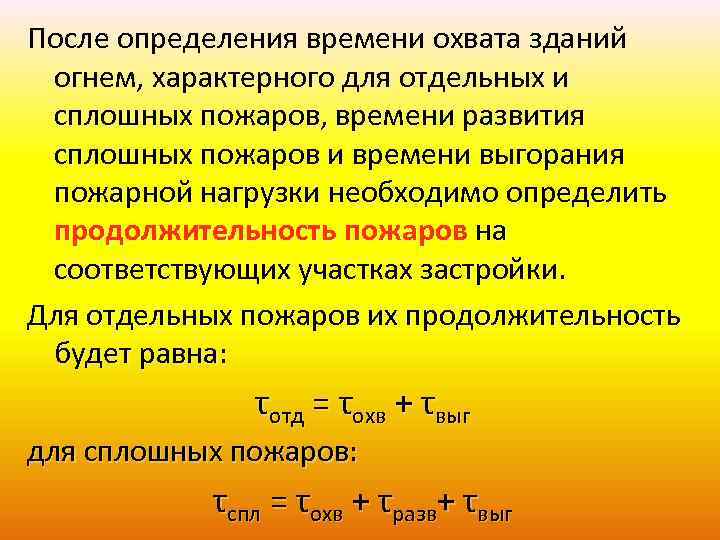 После определения времени охвата зданий огнем, характерного для отдельных и сплошных пожаров, времени развития сплошных пожаров и времени выгорания пожарной нагрузки необходимо определить продолжительность пожаров на соответствующих участках застройки.

Для отдельных пожаров их продолжительность будет равна:

$\tau_{отд} = \tau_{охв} + \tau_{выг}$

для сплошных пожаров:

$\tau_{спл} = \tau_{охв} + \tau_{разв} + \tau_{выг}$